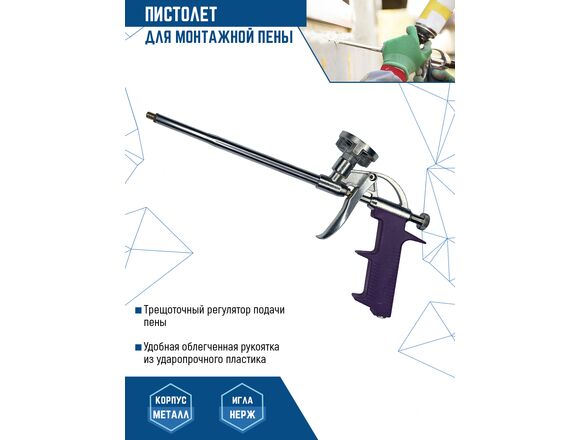 ПИСТОЛЕТ
ДЛЯ МОНТАЖНОЙ ПЕНЫ

• Трещоточный регулятор подачи пены

• Удобная облегченная рукоятка из ударопрочного пластика

КОРПУС
МЕТАЛЛ

ИГЛА
НЕРЖ